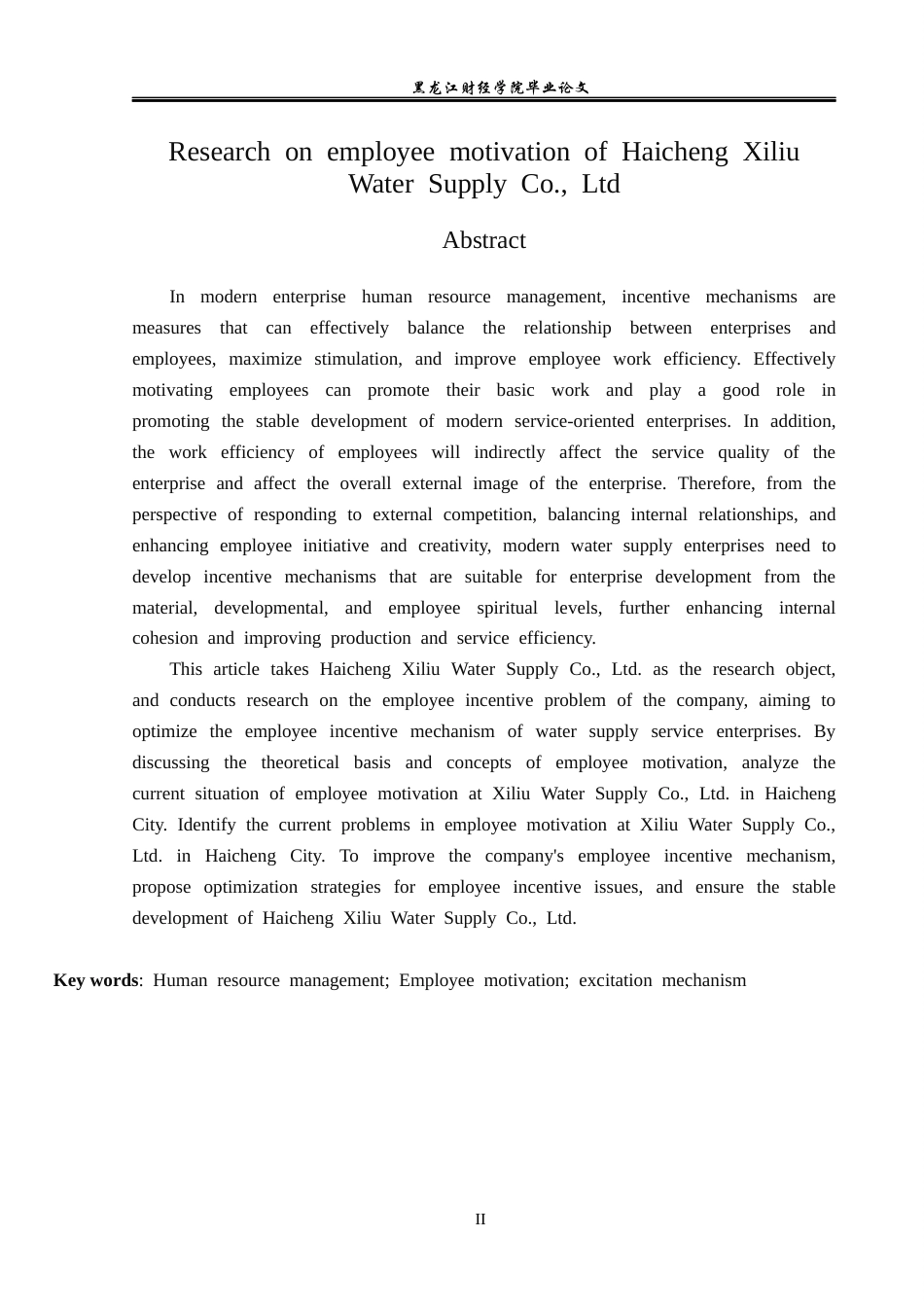 黑龙江财经学院毕业论文

Research on employee motivation of Haicheng Xiliu Water Supply Co., Ltd

Abstract

In modern enterprise human resource management, incentive mechanisms are measures that can effectively balance the relationship between enterprises and employees, maximize stimulation, and improve employee work efficiency. Effectively motivating employees can promote their basic work and play a good role in promoting the stable development of modern service-oriented enterprises. In addition, the work efficiency of employees will indirectly affect the service quality of the enterprise and affect the overall external image of the enterprise. Therefore, from the perspective of responding to external competition, balancing internal relationships, and enhancing employee initiative and creativity, modern water supply enterprises need to develop incentive mechanisms that are suitable for enterprise development from the material, developmental, and employee spiritual levels, further enhancing internal cohesion and improving production and service efficiency.

This article takes Haicheng Xiliu Water Supply Co., Ltd. as the research object, and conducts research on the employee incentive problem of the company, aiming to optimize the employee incentive mechanism of water supply service enterprises. By discussing the theoretical basis and concepts of employee motivation, analyze the current situation of employee motivation at Xiliu Water Supply Co., Ltd. in Haicheng City. Identify the current problems in employee motivation at Xiliu Water Supply Co., Ltd. in Haicheng City. To improve the company's employee incentive mechanism, propose optimization strategies for employee incentive issues, and ensure the stable development of Haicheng Xiliu Water Supply Co., Ltd.

Key words: Human resource management; Employee motivation; excitation mechanism

II